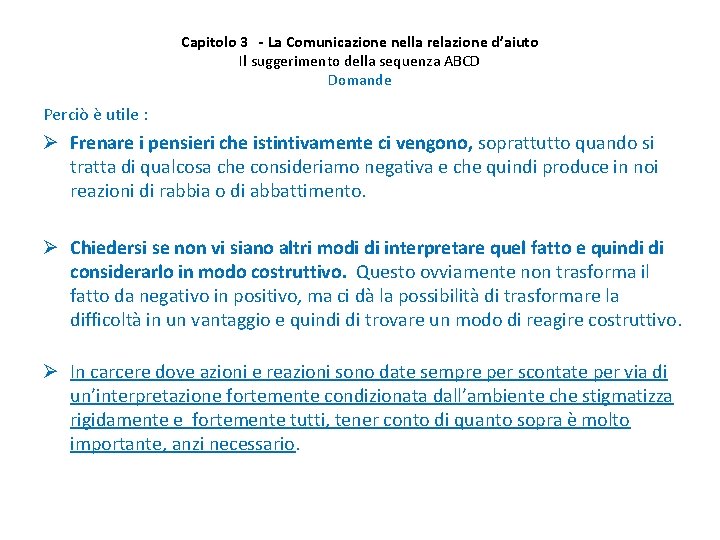 Capitolo 3 - La Comunicazione nella relazione d'aiuto
Il suggerimento della sequenza ABCD
Domande

Perciò è utile :

➢ Frenare i pensieri che istintivamente ci vengono, soprattutto quando si tratta di qualcosa che consideriamo negativa e che quindi produce in noi reazioni di rabbia o di abbattimento.

➢ Chiedersi se non vi siano altri modi di interpretare quel fatto e quindi di considerarlo in modo costruttivo. Questo ovviamente non trasforma il fatto da negativo in positivo, ma ci dà la possibilità di trasformare la difficoltà in un vantaggio e quindi di trovare un modo di reagire costruttivo.

➢ In carcere dove azioni e reazioni sono date sempre per scontate per via di un'interpretazione fortemente condizionata dall'ambiente che stigmatizza rigidamente e fortemente tutti, tener conto di quanto sopra è molto importante, anzi necessario.